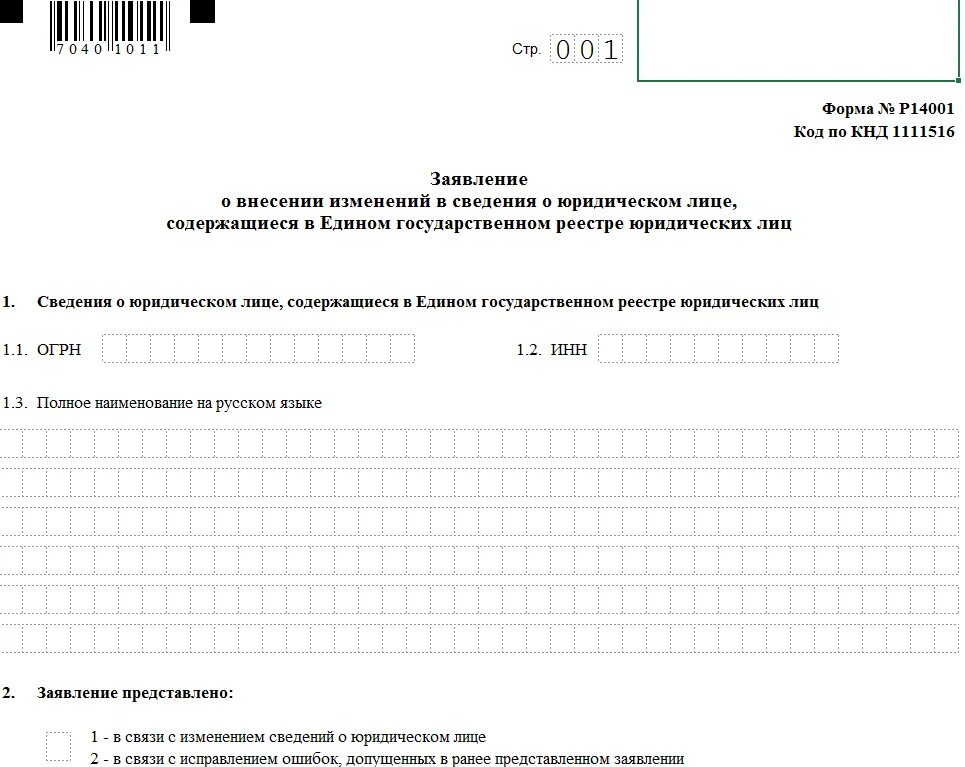 7040 1011

Стр. 001

Форма № Р14001
Код по КНД 1111516

Заявление
о внесении изменений в сведения о юридическом лице,
содержащиеся в Едином государственном реестре юридических лиц

1. Сведения о юридическом лице, содержащиеся в Едином государственном реестре юридических лиц

1.1. ОГРН

1.2. ИНН

1.3. Полное наименование на русском языке

2. Заявление представлено:

1 - в связи с изменением сведений о юридическом лице
2 - в связи с исправлением ошибок, допущенных в ранее представленном заявлении